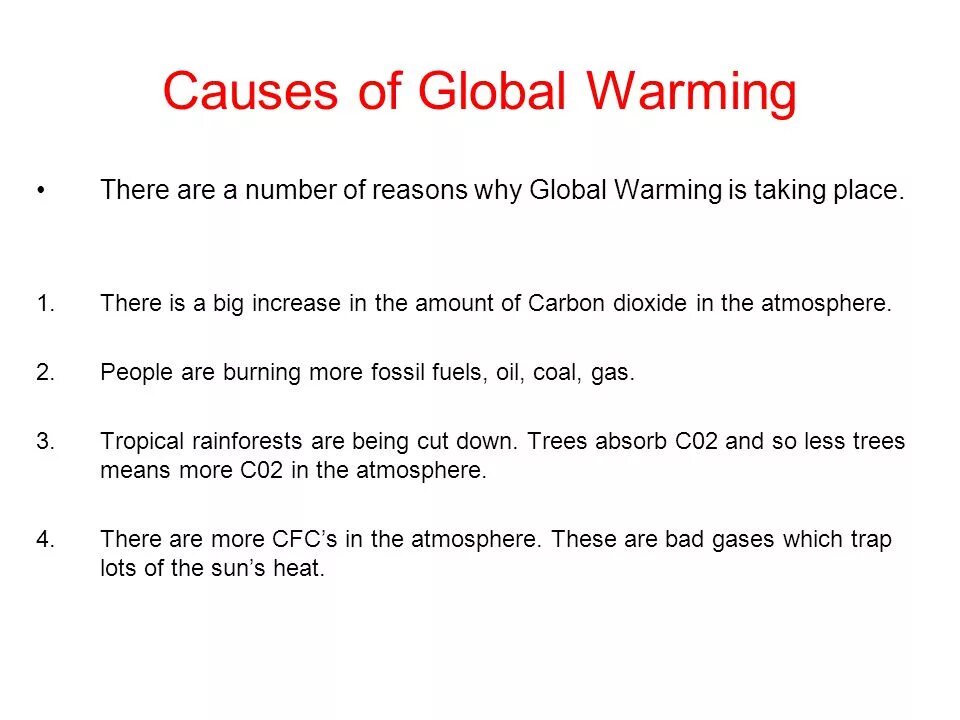 Causes of Global Warming

• There are a number of reasons why Global Warming is taking place.

1. There is a big increase in the amount of Carbon dioxide in the atmosphere.

2. People are burning more fossil fuels, oil, coal, gas.

3. Tropical rainforests are being cut down. Trees absorb C02 and so less trees means more C02 in the atmosphere.

4. There are more CFC's in the atmosphere. These are bad gases which trap lots of the sun's heat.